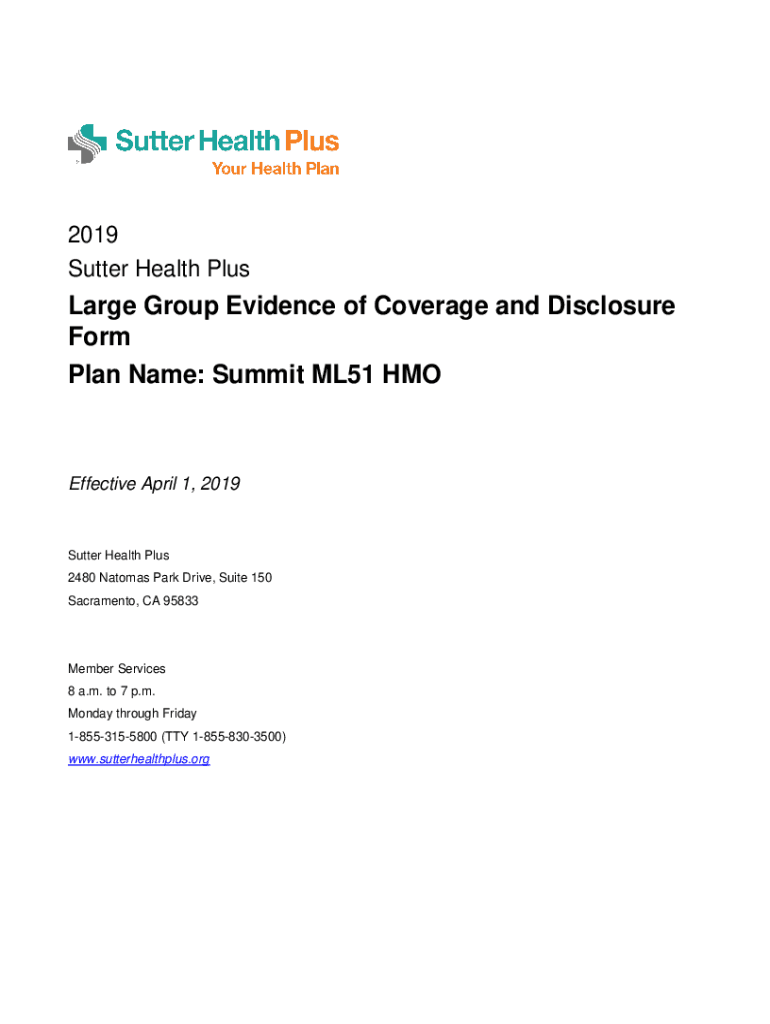 Sutter Health Plus
Your Health Plan

2019
Sutter Health Plus

Large Group Evidence of Coverage and Disclosure Form
Plan Name: Summit ML51 HMO

Effective April 1, 2019

Sutter Health Plus
2480 Natomas Park Drive, Suite 150
Sacramento, CA 95833

Member Services
8 a.m. to 7 p.m.
Monday through Friday
1-855-315-5800 (TTY 1-855-830-3500)
www.sutterhealthplus.org